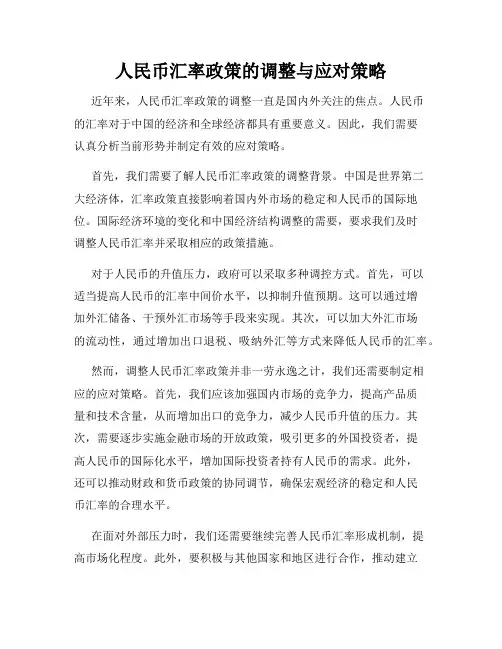 人民币汇率政策的调整与应对策略

近年来，人民币汇率政策的调整一直是国内外关注的焦点。人民币的汇率对于中国的经济和全球经济都具有重要意义。因此，我们需要认真分析当前形势并制定有效的应对策略。

首先，我们需要了解人民币汇率政策的调整背景。中国是世界第二大经济体，汇率政策直接影响着国内外市场的稳定和人民币的国际地位。国际经济环境的变化和中国经济结构调整的需要，要求我们及时调整人民币汇率并采取相应的政策措施。

对于人民币的升值压力，政府可以采取多种调控方式。首先，可以适当提高人民币的汇率中间价水平，以抑制升值预期。这可以通过增加外汇储备、干预外汇市场等手段来实现。其次，可以加大外汇市场的流动性，通过增加出口退税、吸纳外汇等方式来降低人民币的汇率。

然而，调整人民币汇率政策并非一劳永逸之计，我们还需要制定相应的应对策略。首先，我们应该加强国内市场的竞争力，提高产品质量和技术含量，从而增加出口的竞争力，减少人民币升值的压力。其次，需要逐步实施金融市场的开放政策，吸引更多的外国投资者，提高人民币的国际化水平，增加国际投资者持有人民币的需求。此外，还可以推动财政和货币政策的协同调节，确保宏观经济的稳定和人民币汇率的合理水平。

在面对外部压力时，我们还需要继续完善人民币汇率形成机制，提高市场化程度。此外，要积极与其他国家和地区进行合作，推动建立